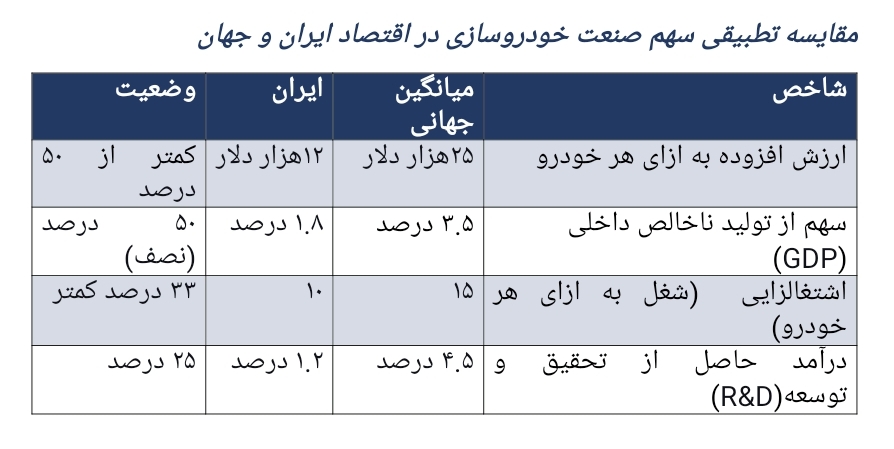 مقایسه تطبیقی سهم صنعت خودروسازی در اقتصاد ایران و جهان

| شاخص | میانگین جهانی | ایران | وضعیت |
|---|---|---|---|
| ارزش افزوده به ازای هر خودرو | ۲۵هزار دلار | ۱۲هزار دلار | کمتر از ۵۰ درصد |
| سهم از تولید ناخالص داخلی (GDP) | ۳.۵ درصد | ۱.۸ درصد | ۵۰ درصد (نصف) |
| اشتغالزایی (شغل به ازای هر خودرو) | ۱۵ | ۱۰ | ۳۳ درصد کمتر |
| درآمد حاصل از تحقیق و توسعه(R&D) | ۴.۵ درصد | ۱.۲ درصد | ۲۵ درصد |